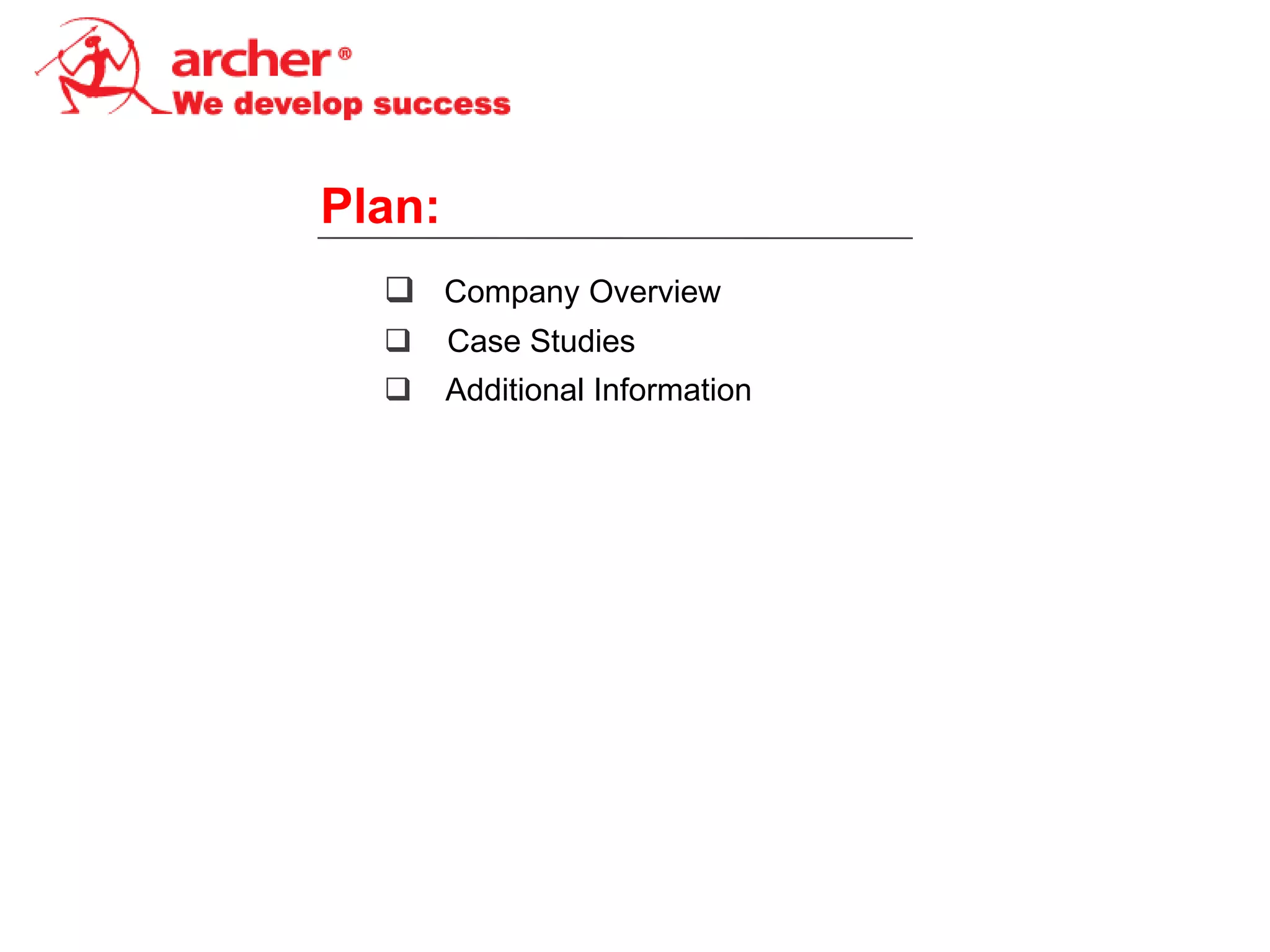 archer®
We develop success

Plan:

☐ Company Overview
☐ Case Studies
☐ Additional Information